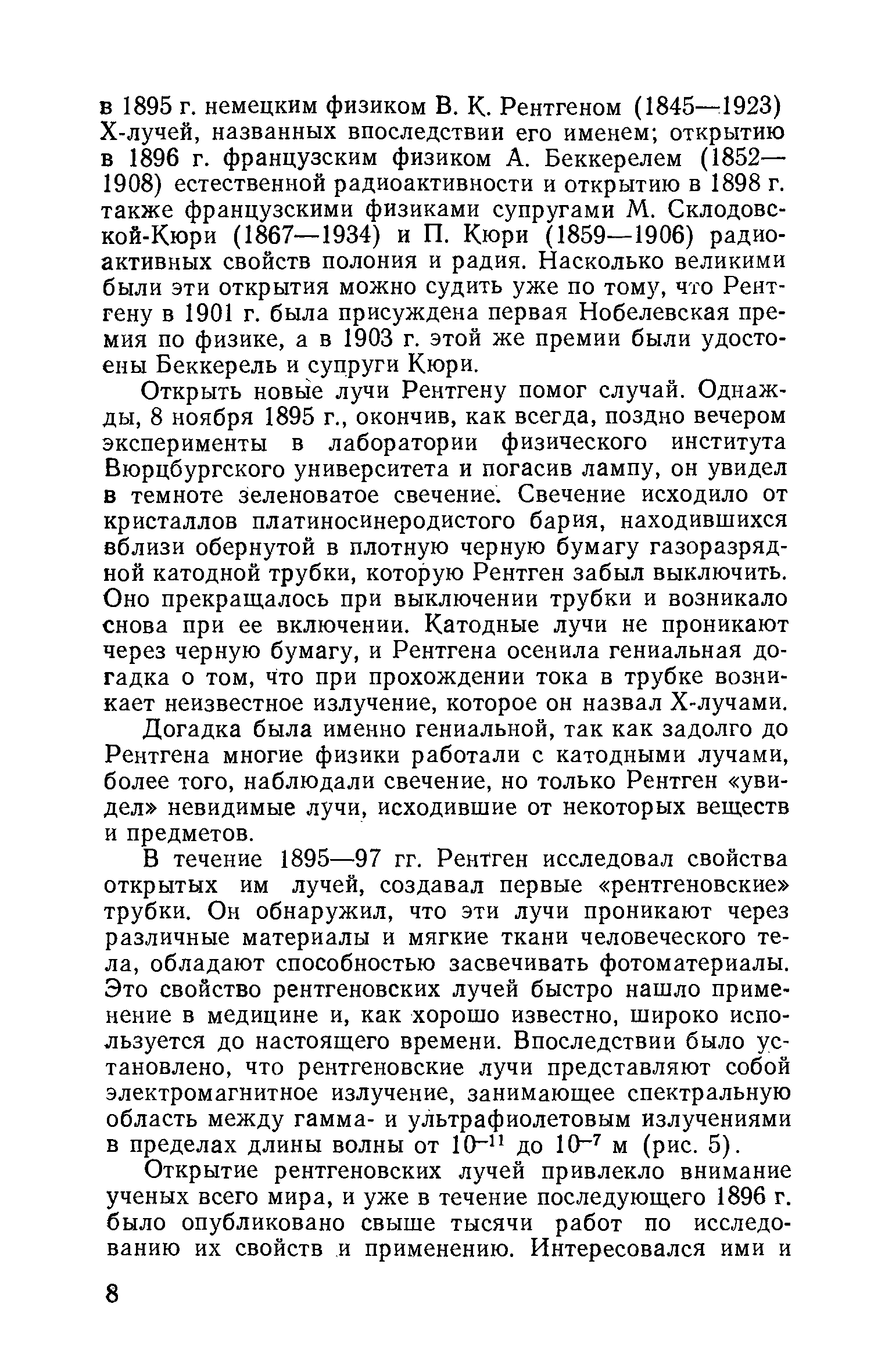 в 1895 г. немецким физиком В. К. Рентгеном (1845—1923) Х-лучей, названных впоследствии его именем; открытию в 1896 г. французским физиком А. Беккерелем (1852—1908) естественной радиоактивности и открытию в 1898 г. также французскими физиками супругами М. Склодовской-Кюри (1867—1934) и П. Кюри (1859—1906) радиоактивных свойств полония и радия. Насколько великими были эти открытия можно судить уже по тому, что Рентгену в 1901 г. была присуждена первая Нобелевская премия по физике, а в 1903 г. этой же премии были удостоены Беккерель и супруги Кюри.

Открыть новые лучи Рентгену помог случай. Однажды, 8 ноября 1895 г., окончив, как всегда, поздно вечером эксперименты в лаборатории физического института Вюрцбургского университета и погасив лампу, он увидел в темноте зеленоватое свечение. Свечение исходило от кристаллов платиносинеродистого бария, находившихся вблизи обернутой в плотную черную бумагу газоразрядной катодной трубки, которую Рентген забыл выключить. Оно прекращалось при выключении трубки и возникало снова при ее включении. Катодные лучи не проникают через черную бумагу, и Рентгена осенила гениальная догадка о том, что при прохождении тока в трубке возникает неизвестное излучение, которое он назвал Х-лучами.

Догадка была именно гениальной, так как задолго до Рентгена многие физики работали с катодными лучами, более того, наблюдали свечение, но только Рентген «увидел» невидимые лучи, исходившие от некоторых веществ и предметов.

В течение 1895—97 гг. Рентген исследовал свойства открытых им лучей, создавал первые «рентгеновские» трубки. Он обнаружил, что эти лучи проникают через различные материалы и мягкие ткани человеческого тела, обладают способностью засвечивать фотоматериалы. Это свойство рентгеновских лучей быстро нашло применение в медицине и, как хорошо известно, широко используется до настоящего времени. Впоследствии было установлено, что рентгеновские лучи представляют собой электромагнитное излучение, занимающее спектральную область между гамма- и ультрафиолетовым излучениями в пределах длины волны от $10^{-11}$ до $10^{-7}$ м (рис. 5).

Открытие рентгеновских лучей привлекло внимание ученых всего мира, и уже в течение последующего 1896 г. было опубликовано свыше тысячи работ по исследованию их свойств и применению. Интересовался ими и

8